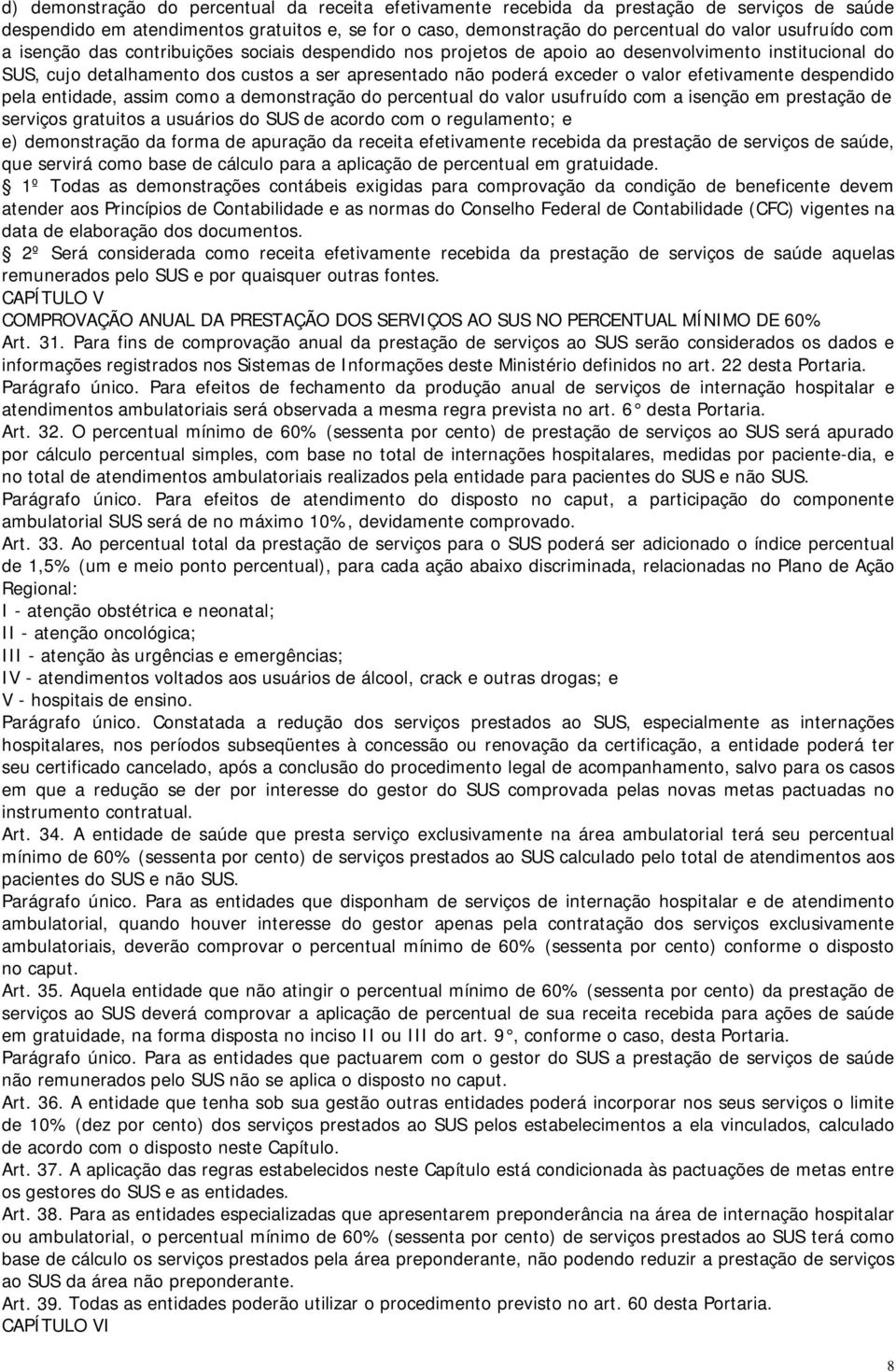 d) demonstração do percentual da receita efetivamente recebida da prestação de serviços de saúde despendido em atendimentos gratuitos e, se for o caso, demonstração do percentual do valor usufruído com a isenção das contribuições sociais despendido nos projetos de apoio ao desenvolvimento institucional do SUS, cujo detalhamento dos custos a ser apresentado não poderá exceder o valor efetivamente despendido pela entidade, assim como a demonstração do percentual do valor usufruído com a isenção em prestação de serviços gratuitos a usuários do SUS de acordo com o regulamento; e

e) demonstração da forma de apuração da receita efetivamente recebida da prestação de serviços de saúde, que servirá como base de cálculo para a aplicação de percentual em gratuidade.

 1º Todas as demonstrações contábeis exigidas para comprovação da condição de beneficente devem atender aos Princípios de Contabilidade e as normas do Conselho Federal de Contabilidade (CFC) vigentes na data de elaboração dos documentos.

 2º Será considerada como receita efetivamente recebida da prestação de serviços de saúde aquelas remunerados pelo SUS e por quaisquer outras fontes.

CAPÍTULO V

COMPROVAÇÃO ANUAL DA PRESTAÇÃO DOS SERVIÇOS AO SUS NO PERCENTUAL MÍNIMO DE 60%

Art. 31. Para fins de comprovação anual da prestação de serviços ao SUS serão considerados os dados e informações registrados nos Sistemas de Informações deste Ministério definidos no art. 22 desta Portaria.

Parágrafo único. Para efeitos de fechamento da produção anual de serviços de internação hospitalar e atendimentos ambulatoriais será observada a mesma regra prevista no art. 6° desta Portaria.

Art. 32. O percentual mínimo de 60% (sessenta por cento) de prestação de serviços ao SUS será apurado por cálculo percentual simples, com base no total de internações hospitalares, medidas por paciente-dia, e no total de atendimentos ambulatoriais realizados pela entidade para pacientes do SUS e não SUS.

Parágrafo único. Para efeitos de atendimento do disposto no caput, a participação do componente ambulatorial SUS será de no máximo 10%, devidamente comprovado.

Art. 33. Ao percentual total da prestação de serviços para o SUS poderá ser adicionado o índice percentual de 1,5% (um e meio ponto percentual), para cada ação abaixo discriminada, relacionadas no Plano de Ação Regional:

I - atenção obstétrica e neonatal;

II - atenção oncológica;

III - atenção às urgências e emergências;

IV - atendimentos voltados aos usuários de álcool, crack e outras drogas; e

V - hospitais de ensino.

Parágrafo único. Constatada a redução dos serviços prestados ao SUS, especialmente as internações hospitalares, nos períodos subseqüentes à concessão ou renovação da certificação, a entidade poderá ter seu certificado cancelado, após a conclusão do procedimento legal de acompanhamento, salvo para os casos em que a redução se der por interesse do gestor do SUS comprovada pelas novas metas pactuadas no instrumento contratual.

Art. 34. A entidade de saúde que presta serviço exclusivamente na área ambulatorial terá seu percentual mínimo de 60% (sessenta por cento) de serviços prestados ao SUS calculado pelo total de atendimentos aos pacientes do SUS e não SUS.

Parágrafo único. Para as entidades que disponham de serviços de internação hospitalar e de atendimento ambulatorial, quando houver interesse do gestor apenas pela contratação dos serviços exclusivamente ambulatoriais, deverão comprovar o percentual mínimo de 60% (sessenta por cento) conforme o disposto no caput.

Art. 35. Aquela entidade que não atingir o percentual mínimo de 60% (sessenta por cento) da prestação de serviços ao SUS deverá comprovar a aplicação de percentual de sua receita recebida para ações de saúde em gratuidade, na forma disposta no inciso II ou III do art. 9°, conforme o caso, desta Portaria.

Parágrafo único. Para as entidades que pactuarem com o gestor do SUS a prestação de serviços de saúde não remunerados pelo SUS não se aplica o disposto no caput.

Art. 36. A entidade que tenha sob sua gestão outras entidades poderá incorporar nos seus serviços o limite de 10% (dez por cento) dos serviços prestados ao SUS pelos estabelecimentos a ela vinculados, calculado de acordo com o disposto neste Capítulo.

Art. 37. A aplicação das regras estabelecidos neste Capítulo está condicionada às pactuações de metas entre os gestores do SUS e as entidades.

Art. 38. Para as entidades especializadas que apresentarem preponderância na área de internação hospitalar ou ambulatorial, o percentual mínimo de 60% (sessenta por cento) de serviços prestados ao SUS terá como base de cálculo os serviços prestados pela área preponderante, não podendo reduzir a prestação de serviços ao SUS da área não preponderante.

Art. 39. Todas as entidades poderão utilizar o procedimento previsto no art. 60 desta Portaria.

CAPÍTULO VI

8